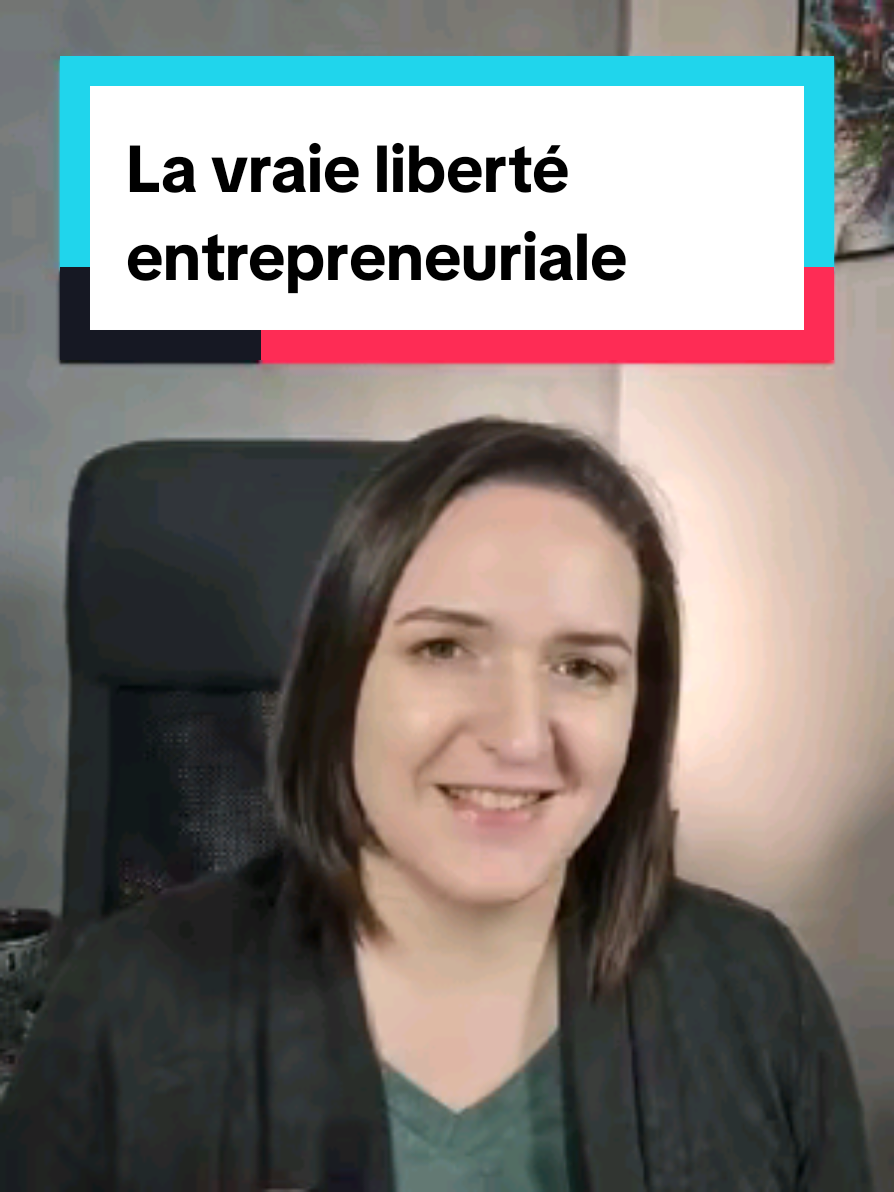 La vraie liberté entrepreneuriale